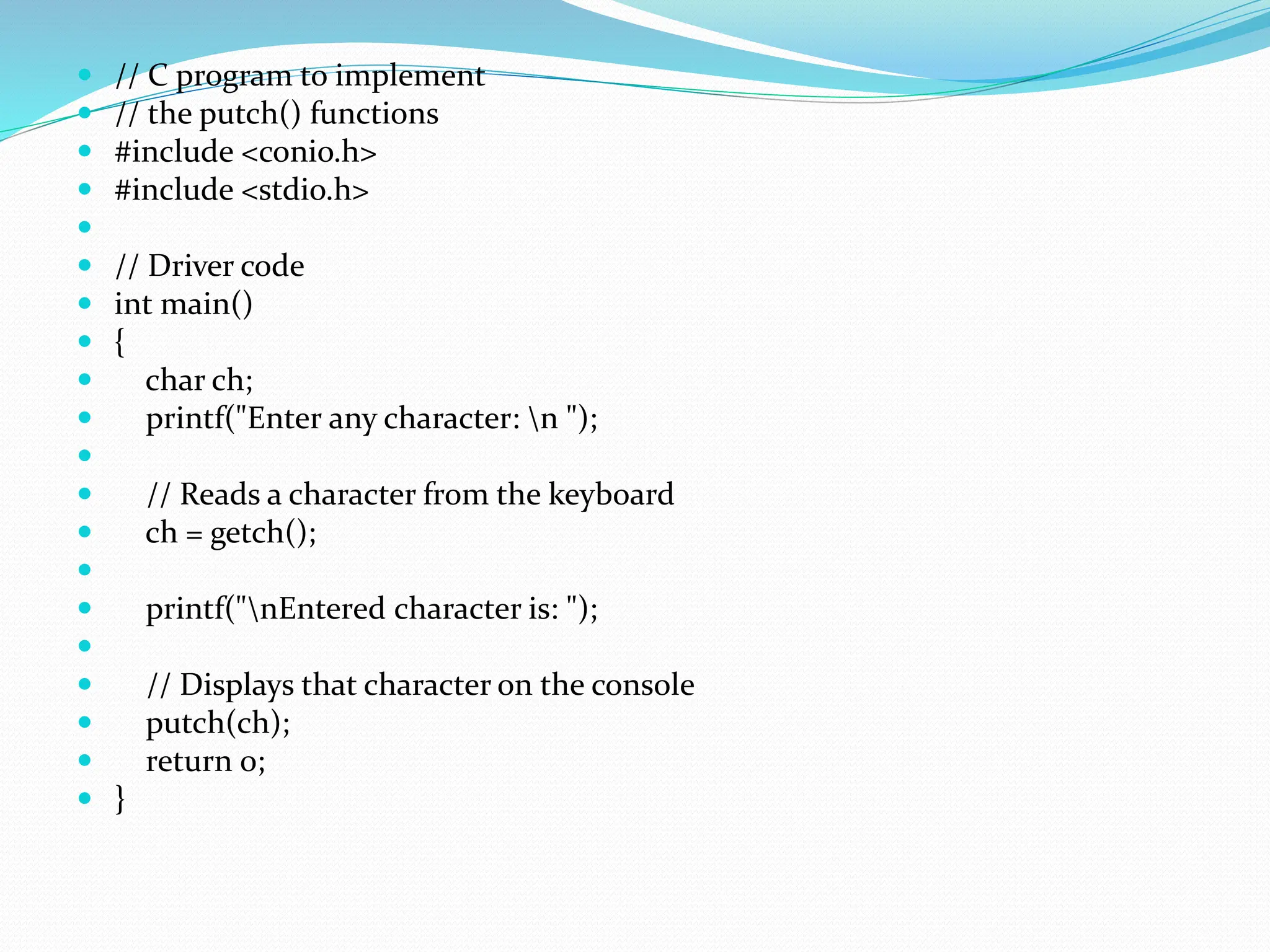 // C program to implement
// the putch() functions
#include <conio.h>
#include <stdio.h>

// Driver code
int main()
{
char ch;
printf("Enter any character: \n ");

// Reads a character from the keyboard
ch = getch();

printf("\nEntered character is: ");

// Displays that character on the console
putch(ch);
return 0;
}